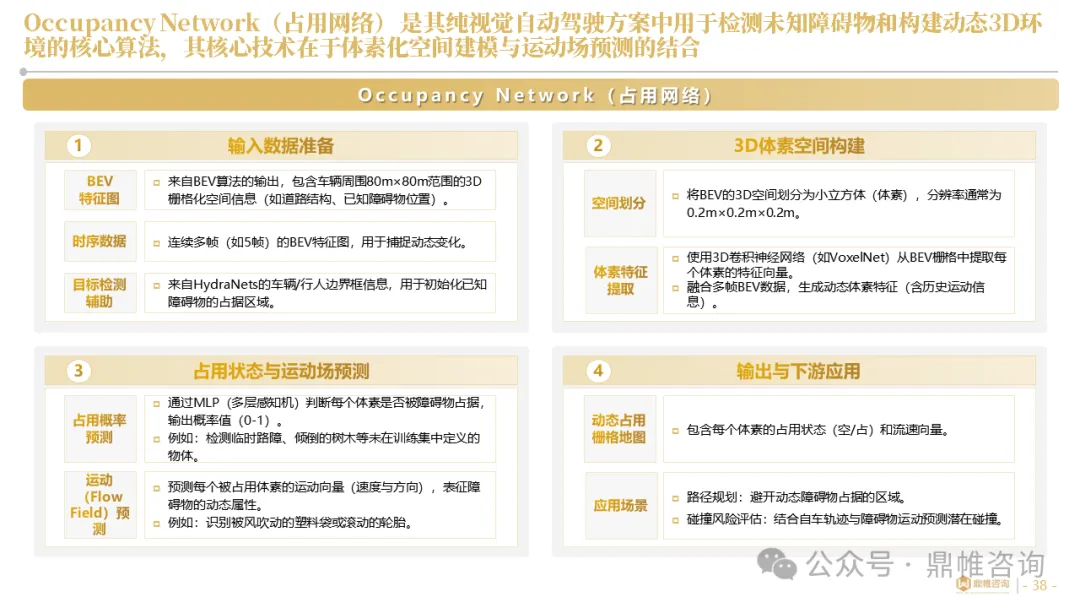 Occupancy Network（占用网络）是其纯视觉自动驾驶方案中用于检测未知障碍物和构建动态3D环境的核心算法，其核心技术在于体素化空间建模与运动场预测的结合

Occupancy Network（占用网络）

1 输入数据准备

BEV特征图
来自BEV算法的输出，包含车辆周围80m×80m范围的3D栅格化空间信息（如道路结构、已知障碍物位置）。

时序数据
连续多帧（如5帧）的BEV特征图，用于捕捉动态变化。

目标检测辅助
来自HydraNets的车辆/行人边界框信息，用于初始化已知障碍物的占据区域。

2 3D体素空间构建

空间划分
将BEV的3D空间划分为小立方体（体素），分辨率通常为0.2m×0.2m×0.2m。

体素特征提取
使用3D卷积神经网络（如VoxelNet）从BEV栅格中提取每个体素的特征向量。
融合多帧BEV数据，生成动态体素特征（含历史运动信息）。

3 占用状态与运动场预测

占用概率预测
通过MLP（多层感知机）判断每个体素是否被障碍物占据，输出概率值（0-1）。
例如：检测临时路障、倾倒的树木等未在训练集中定义的物体。

运动（Flow Field）预测
预测每个被占用体素的运动向量（速度与方向），表征障碍物的动态属性。
例如：识别被风吹动的塑料袋或滚动的轮胎。

4 输出与下游应用

动态占用栅格地图
包含每个体素的占用状态（空/占）和流速向量。

应用场景
路径规划：避开动态障碍物占据的区域。
碰撞风险评估：结合自车轨迹与障碍物运动预测潜在碰撞。

公众号 · 鼎帷咨询
鼎帷咨询
- 38 -